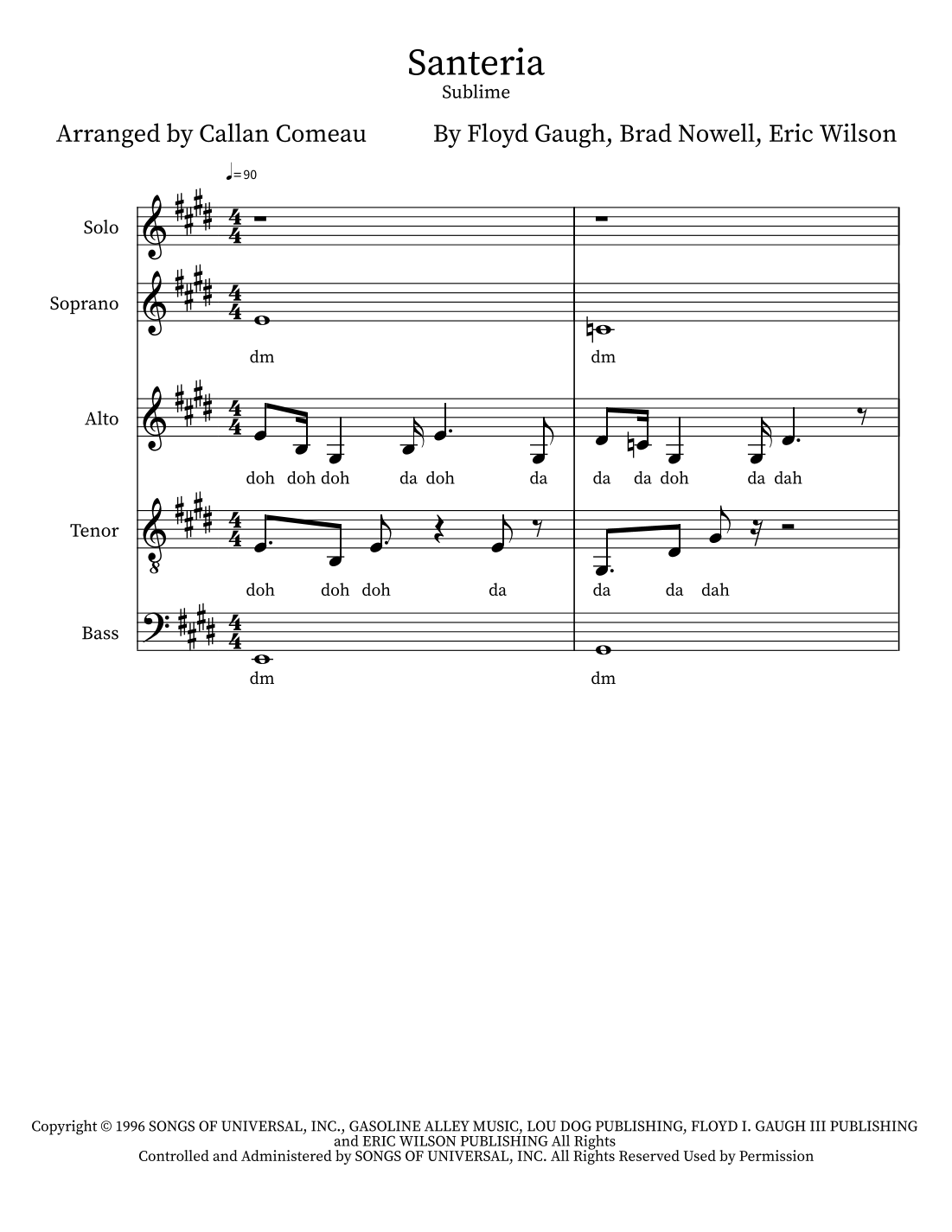 Santeria
Sublime

Arranged by Callan Comeau

By Floyd Gaugh, Brad Nowell, Eric Wilson

♩=90

Solo

Soprano

dm dm

Alto

doh doh doh da doh da da da doh da dah

Tenor

doh doh doh da da da dah

Bass

dm dm

Copyright © 1996 SONGS OF UNIVERSAL, INC., GASOLINE ALLEY MUSIC, LOU DOG PUBLISHING, FLOYD I. GAUGH III PUBLISHING and ERIC WILSON PUBLISHING All Rights Controlled and Administered by SONGS OF UNIVERSAL, INC. All Rights Reserved Used by Permission